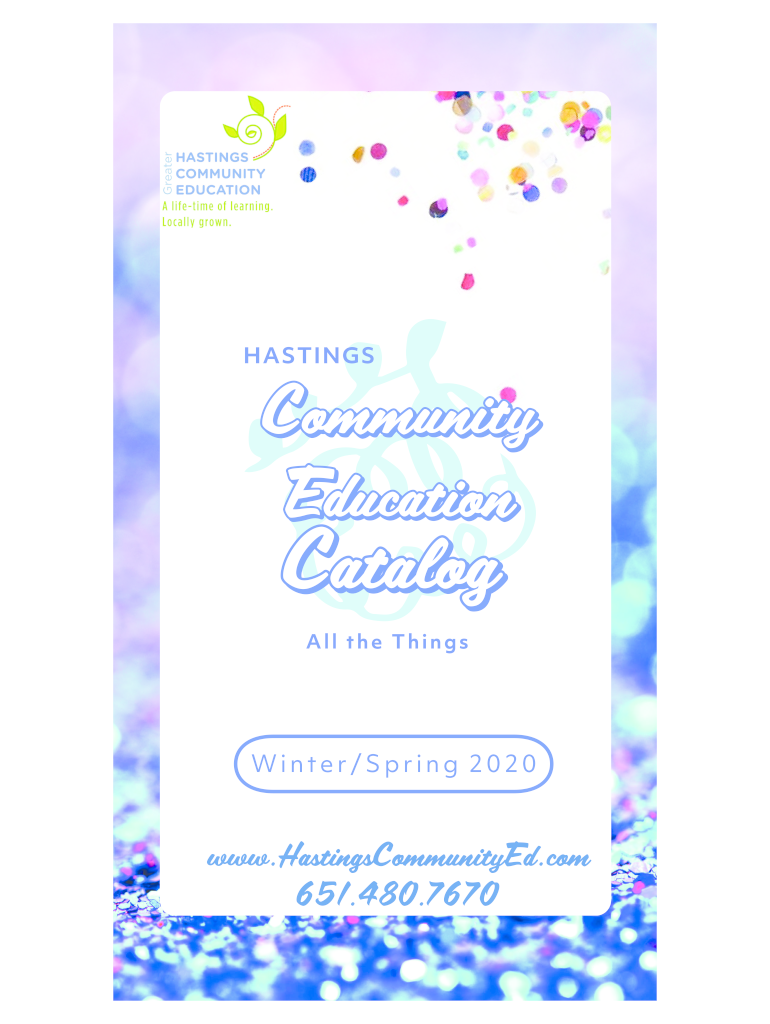 Greater
HASTINGS
COMMUNITY
EDUCATION
A life-time of learning.
Locally grown.

HASTINGS
Community
Education
Catalog
All the Things

Winter/Spring 2020

www.HastingsCommunityEd.com
651.480.7670